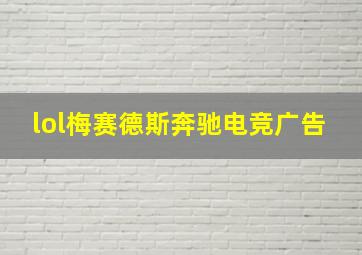 lol梅赛德斯奔驰电竞广告